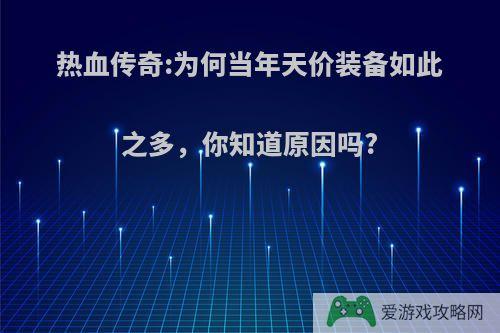 热血传奇:为何当年天价装备如此之多，你知道原因吗?

爱游戏攻略网